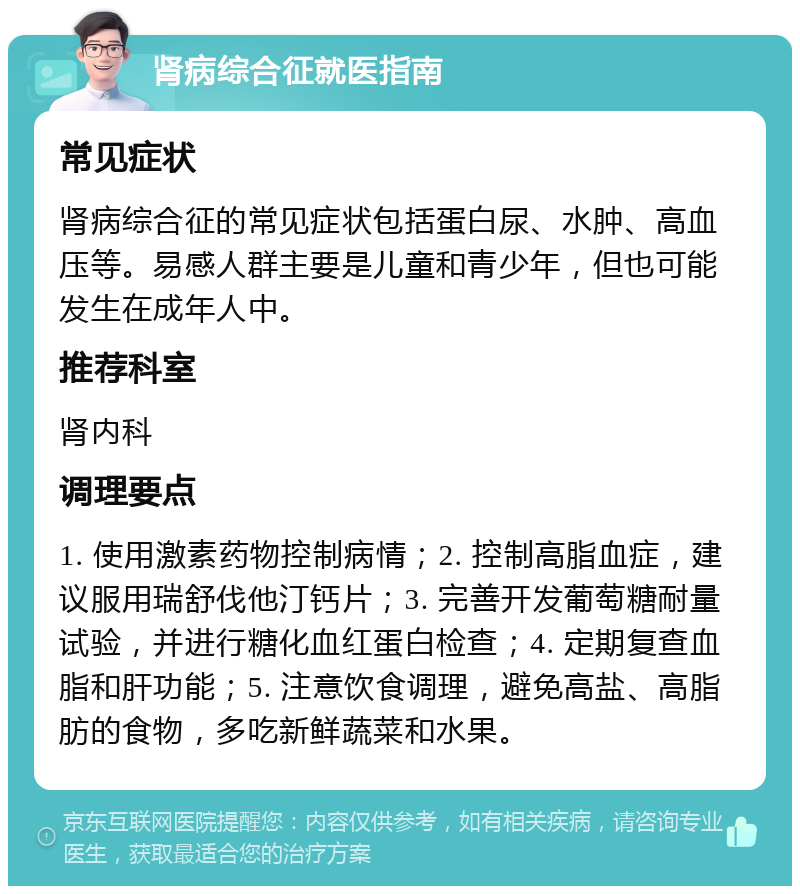 肾病综合征就医指南

常见症状

肾病综合征的常见症状包括蛋白尿、水肿、高血压等。易感人群主要是儿童和青少年，但也可能发生在成年人中。

推荐科室

肾内科

调理要点

1. 使用激素药物控制病情；2. 控制高脂血症，建议服用瑞舒伐他汀钙片；3. 完善开发葡萄糖耐量试验，并进行糖化血红蛋白检查；4. 定期复查血脂和肝功能；5. 注意饮食调理，避免高盐、高脂肪的食物，多吃新鲜蔬菜和水果。

京东互联网医院提醒您：内容仅供参考，如有相关疾病，请咨询专业医生，获取最适合您的治疗方案